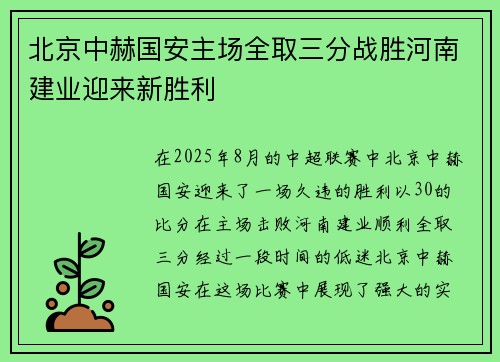 北京中赫国安主场全取三分战胜河南建业迎来新胜利

在2025年8月的中超联赛中北京中赫国安迎来了一场久违的胜利以30的比分在主场击败河南建业顺利全取三分经过一段时间的低迷北京中赫国安在这场比赛中展现了强大的实